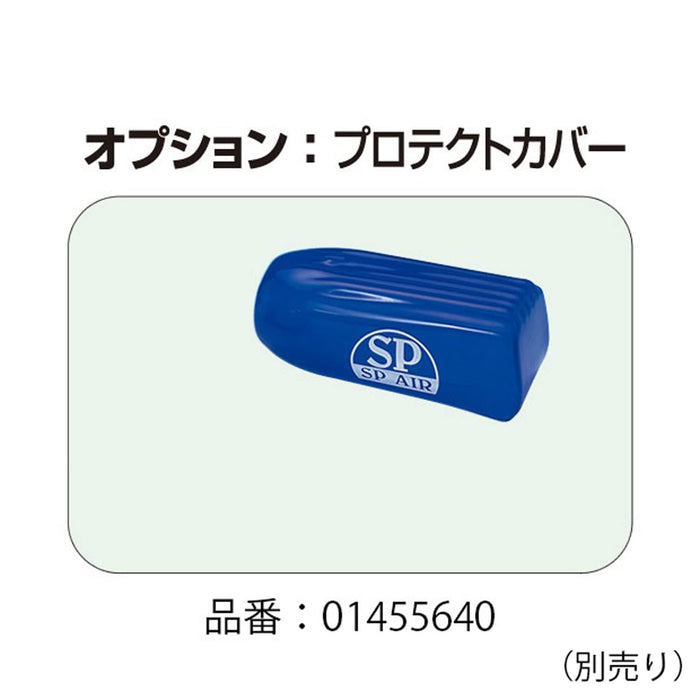 オプション：プロテクトカバー

SP
SP AIR

品番：01455640

（別売り）